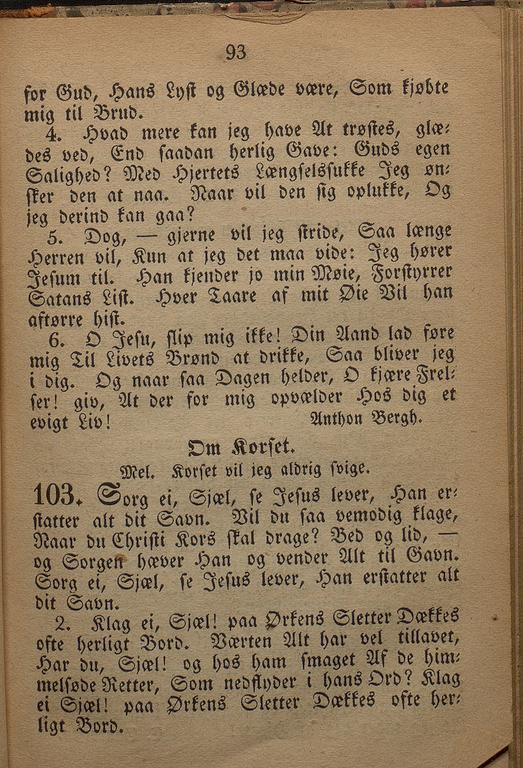 93

for Gud, Hans Lyst og Glæde være, Som kjøbte mig til Brud.

4. Hvad mere kan jeg have At trøstes, glædes ved, End saadan herlig Gave: Guds egen Salighed? Med Hjertets Længselssukke Jeg ønsker den at naa. Naar vil den sig oplukke, Og jeg derind kan gaa?

5. Dog, — gjerne vil jeg stride, Saa længe Herren vil, Kun at jeg det maa vide: Jeg hører Jesum til. Han kjender jo min Møie, Forstyrrer Satans List. Hver Taare af mit Øie Vil han aftørre hist.

6. O Jesu, slip mig ikke! Din Aand lad føre mig Til Livets Brønd at drikke, Saa bliver jeg i dig. Og naar saa Dagen helder, O kjære Frelser! giv, At der for mig opvælder Hos dig et evigt Liv! Anthon Bergh.

Om Korset.

Mel. Korset vil jeg aldrig svige.

103. Sorg ei, Sjæl, se Jesus lever, Han erstatter alt dit Savn. Vil du saa vemodig klage, Naar du Christi Kors skal drage? Bed og lid, — og Sorgen hæver Han og vender Alt til Gavn. Sorg ei, Sjæl, se Jesus lever, Han erstatter alt dit Savn.

2. Klag ei, Sjæl! paa Ørkens Sletter Dækkes ofte herligt Bord. Værten Alt har vel tillavet, Har du, Sjæl! og hos ham smaget Af de himmelsøde Retter, Som nedflyder i hans Ord? Klag ei Sjæl! paa Ørkens Sletter Dækkes ofte herligt Bord.